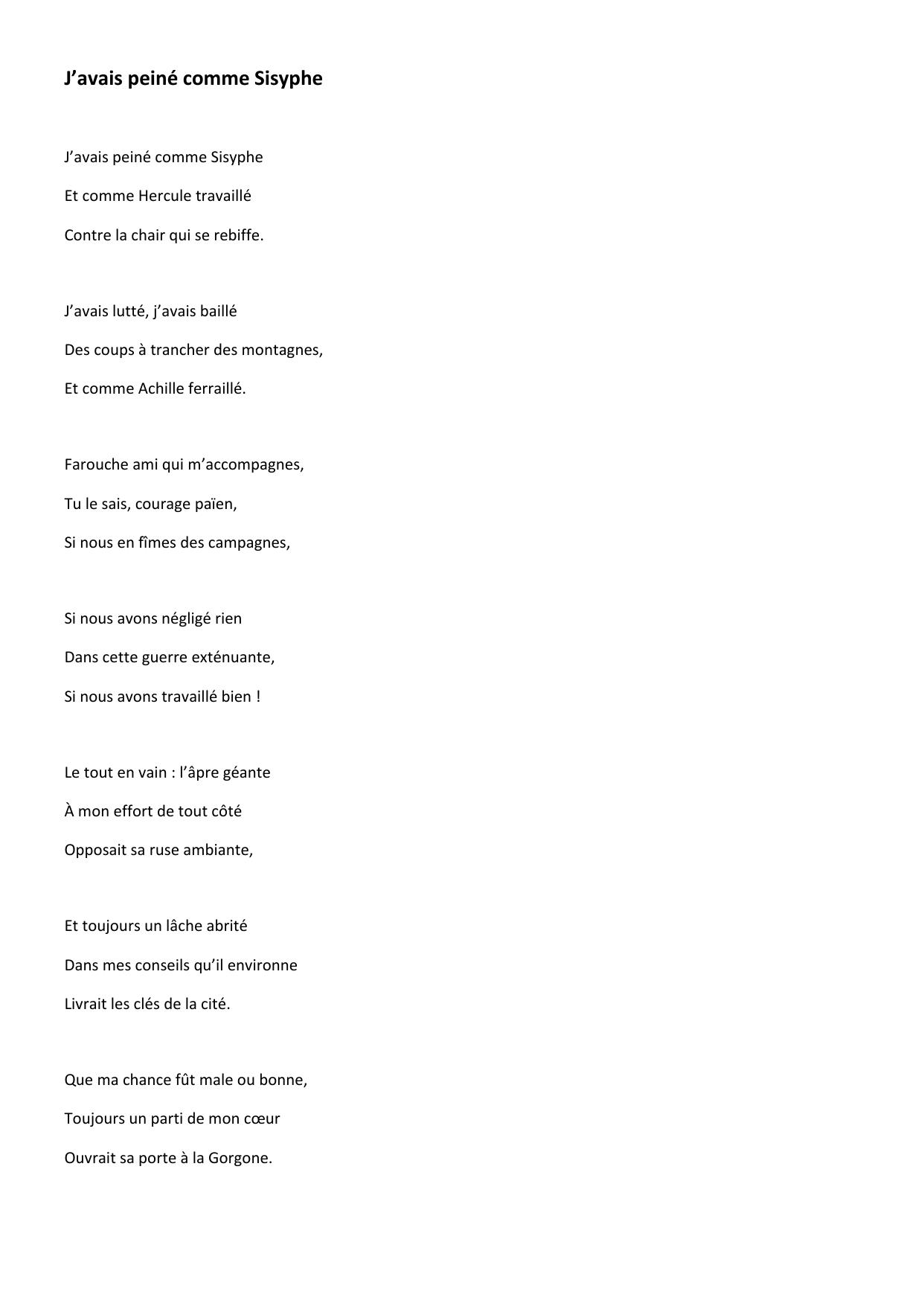 J’avais peiné comme Sisyphe

J’avais peiné comme Sisyphe
Et comme Hercule travaillé
Contre la chair qui se rebiffe.

J’avais lutté, j’avais baillé
Des coups à trancher des montagnes,
Et comme Achille ferraillé.

Farouche ami qui m’accompagnes,
Tu le sais, courage païen,
Si nous en fîmes des campagnes,

Si nous avons négligé rien
Dans cette guerre exténuante,
Si nous avons travaillé bien !

Le tout en vain : l’âpre géante
À mon effort de tout côté
Opposait sa ruse ambiante,

Et toujours un lâche abrité
Dans mes conseils qu’il environne
Livrait les clés de la cité.

Que ma chance fût male ou bonne,
Toujours un parti de mon cœur
Ouvrait sa porte à la Gorgone.